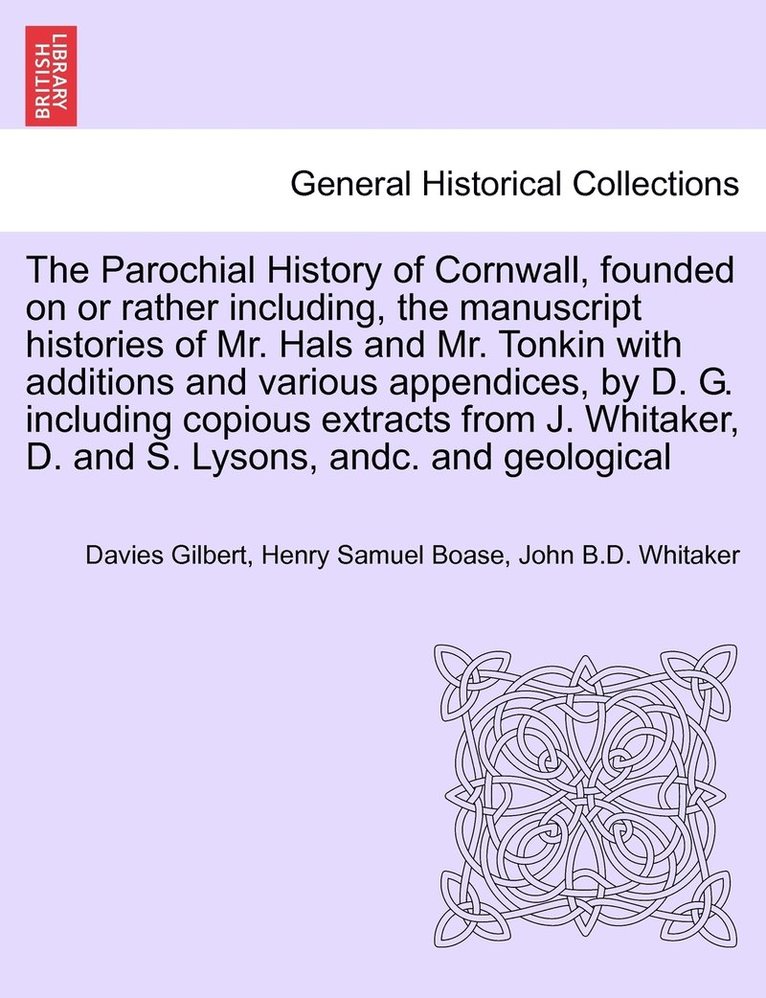 BRITISH LIBRARY

General Historical Collections

The Parochial History of Cornwall, founded on or rather including, the manuscript histories of Mr. Hals and Mr. Tonkin with additions and various appendices, by D. G. including copious extracts from J. Whitaker, D. and S. Lysons, andc. and geological

Davies Gilbert, Henry Samuel Boase, John B.D. Whitaker